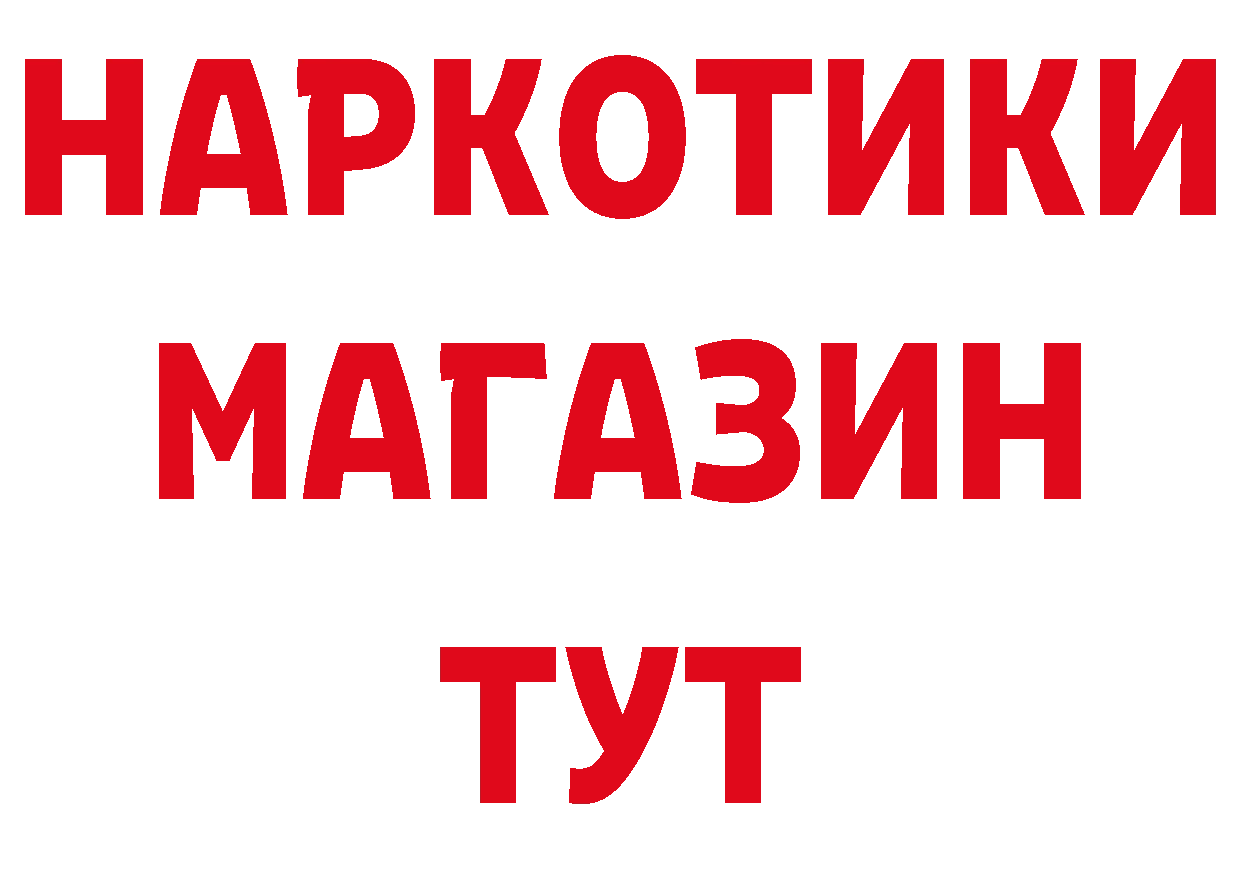 НАРКОТИКИ
МАГАЗИН
ТУТ